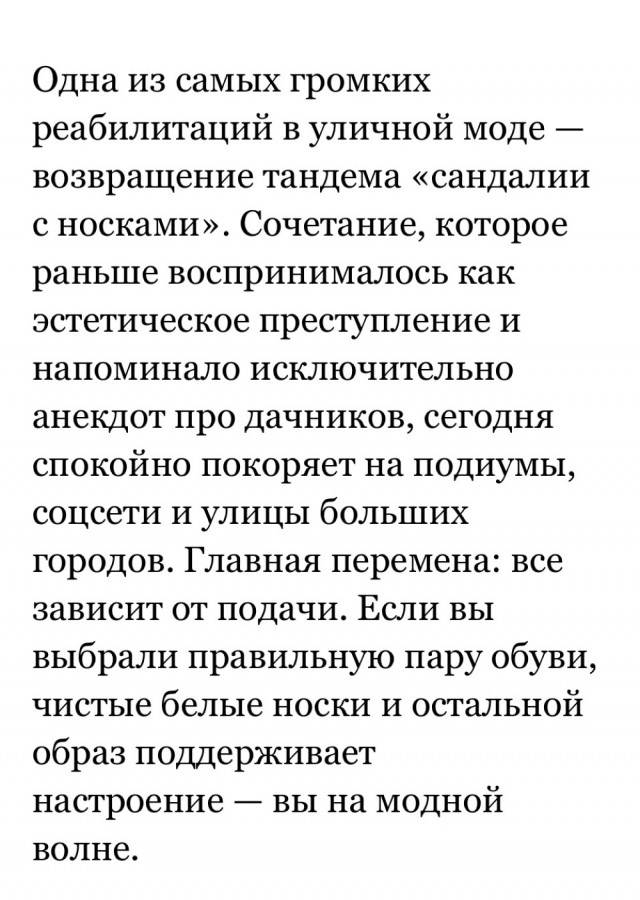 Одна из самых громких реабилитаций в уличной моде — возвращение тандема «сандалии с носками». Сочетание, которое раньше воспринималось как эстетическое преступление и напоминало исключительно анекдот про дачников, сегодня спокойно покоряет на подиумы, соцсети и улицы больших городов. Главная перемена: все зависит от подачи. Если вы выбрали правильную пару обуви, чистые белые носки и остальной образ поддерживает настроение — вы на модной волне.